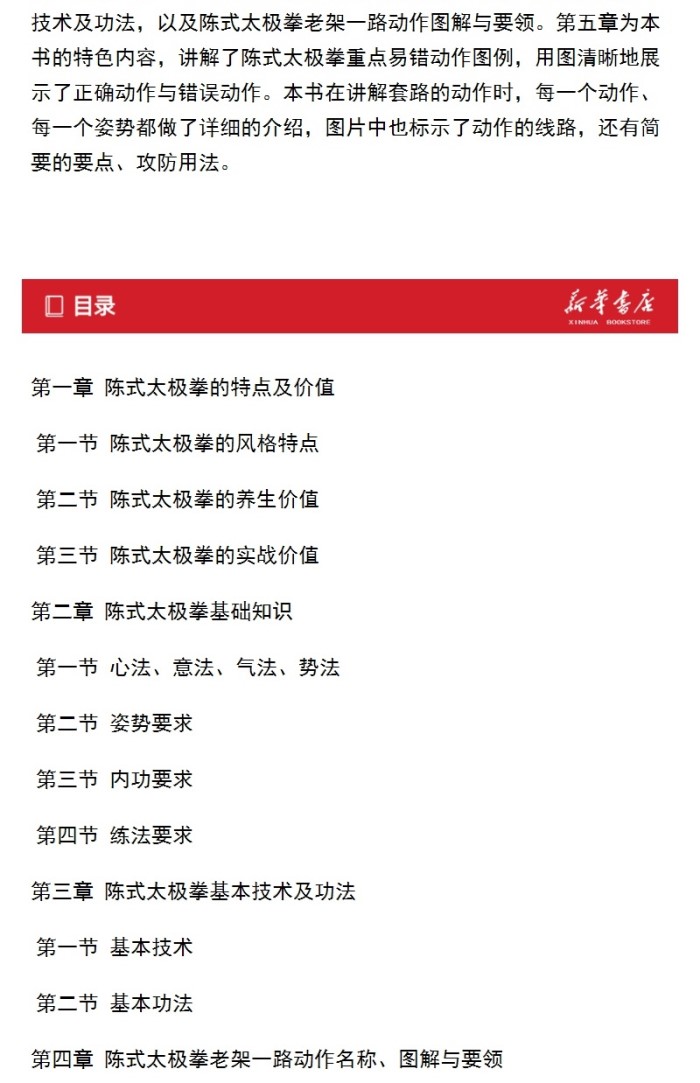 技术及功法，以及陈式太极拳老架一路动作图解与要领。第五章为本书的特色内容，讲解了陈式太极拳重点易错动作图例，用图清晰地展示了正确动作与错误动作。本书在讲解套路的动作时，每一个动作、每一个姿势都做了详细的介绍，图片中也标示了动作的线路，还有简要的要点、攻防用法。

目录

新华书店
XINHUA BOOKSTORE

第一章 陈式太极拳的特点及价值

第一节 陈式太极拳的风格特点

第二节 陈式太极拳的养生价值

第三节 陈式太极拳的实战价值

第二章 陈式太极拳基础知识

第一节 心法、意法、气法、势法

第二节 姿势要求

第三节 内功要求

第四节 练法要求

第三章 陈式太极拳基本技术及功法

第一节 基本技术

第二节 基本功法

第四章 陈式太极拳老架一路动作名称、图解与要领